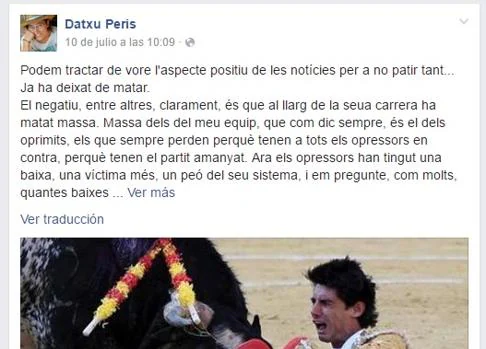 Datxu Peris
10 de julio a las 10:09 ·

Podem tractar de vore l'aspecte positiu de les notícies per a no patir tant... Ja ha deixat de matar.
El negatiu, entre altres, clarament, és que al llarg de la seua carrera ha matat massa. Massa dels del meu equip, que com dic sempre, és el dels oprimits, els que sempre perden perquè tenen a tots els opressors en contra, perquè tenen el partit amanyat. Ara els opressors han tingut una baixa, una víctima més, un peó del seu sistema, i em pregunte, com molts, quantes baixes ... Ver más

Ver traducción